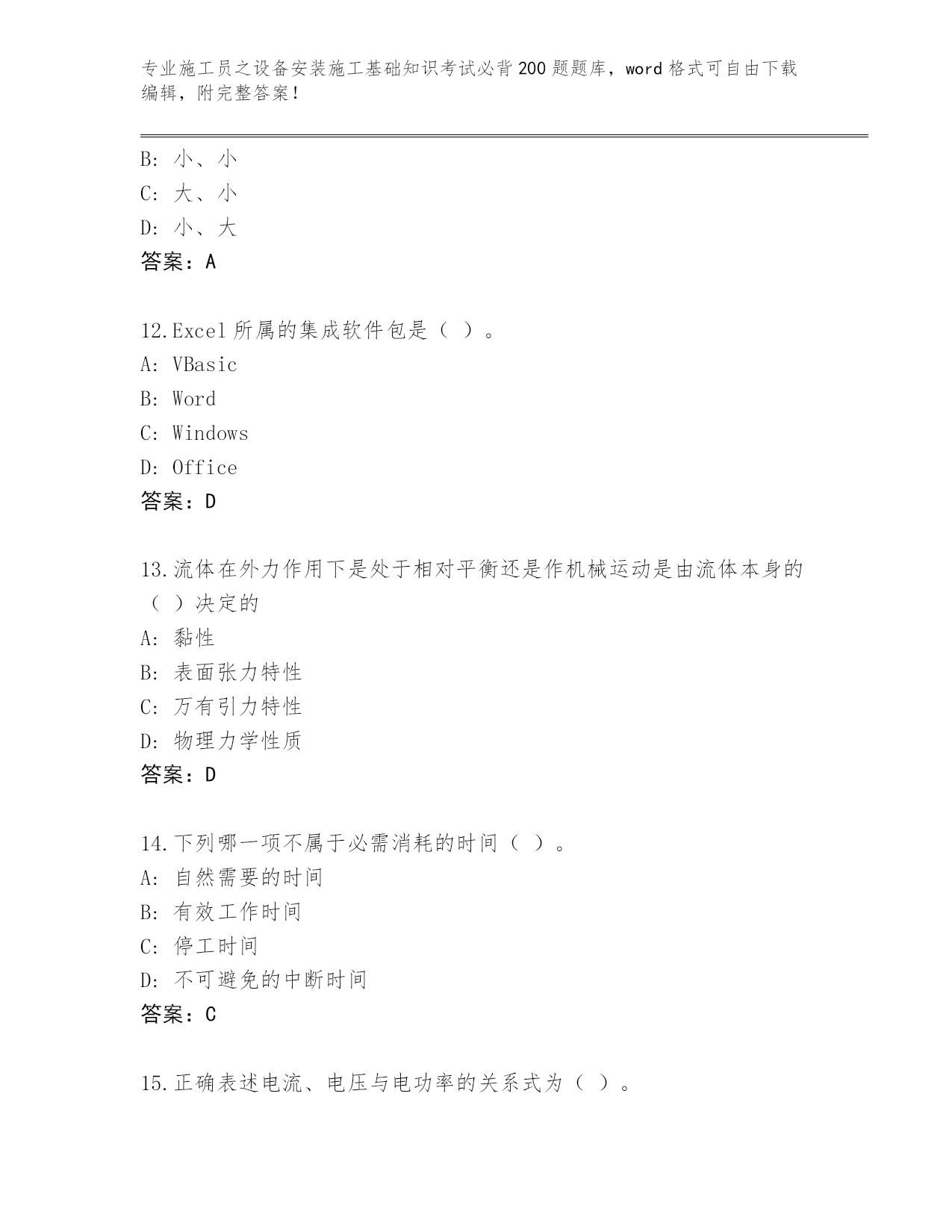 专业施工员之设备安装施工基础知识考试必背200题题库，word格式可自由下载编辑，附完整答案！

B: 小、小
C: 大、小
D: 小、大
答案：A

12.Excel所属的集成软件包是（ ）。
A: VBasic
B: Word
C: Windows
D: Office
答案：D

13.流体在外力作用下是处于相对平衡还是作机械运动是由流体本身的（ ）决定的
A: 黏性
B: 表面张力特性
C: 万有引力特性
D: 物理力学性质
答案：D

14.下列哪一项不属于必需消耗的时间（ ）。
A: 自然需要的时间
B: 有效工作时间
C: 停工时间
D: 不可避免的中断时间
答案：C

15.正确表述电流、电压与电功率的关系式为（ ）。